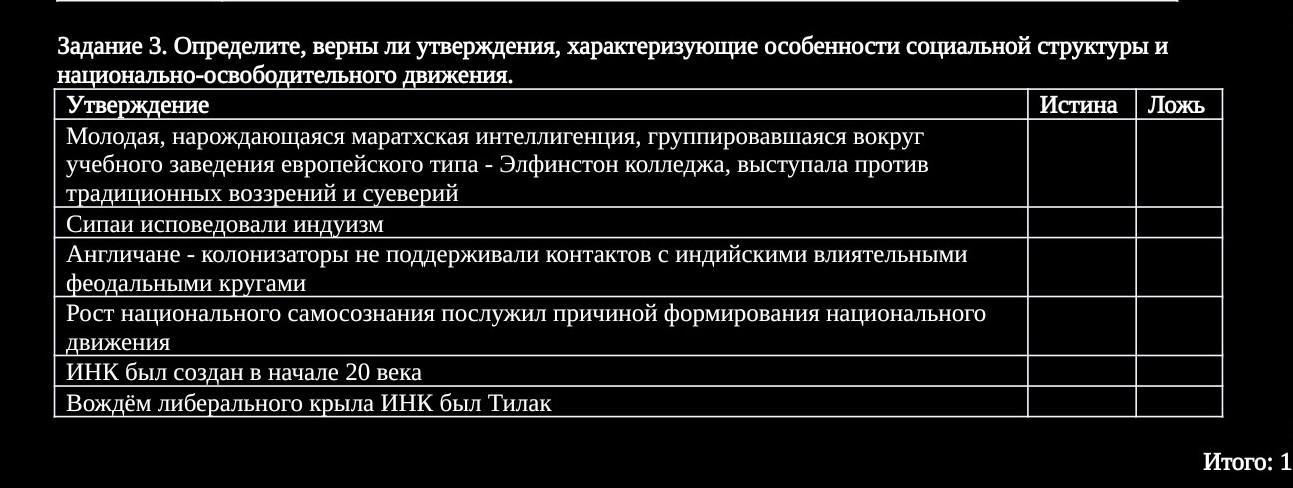 Задание 3. Определите, верны ли утверждения, характеризующие особенности социальной структуры и национально-освободительного движения.

| Утверждение | Истина | Ложь |
|---|---|---|
| Молодая, нарождающаяся маратхская интеллигенция, группировавшаяся вокруг учебного заведения европейского типа - Элфинстон колледжа, выступала против традиционных воззрений и суеверий | | |
| Сипаи исповедовали индуизм | | |
| Англичане - колонизаторы не поддерживали контактов с индийскими влиятельными феодальными кругами | | |
| Рост национального самосознания послужил причиной формирования национального движения | | |
| ИНК был создан в начале 20 века | | |
| Вождём либерального крыла ИНК был Тилак | | |

Итого: 1